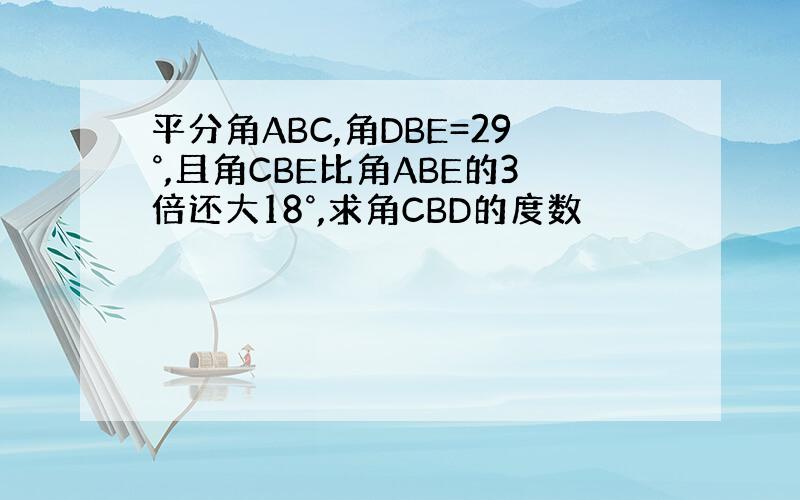 平分角ABC,角DBE=29°,且角CBE比角ABE的3倍还大18°,求角CBD的度数